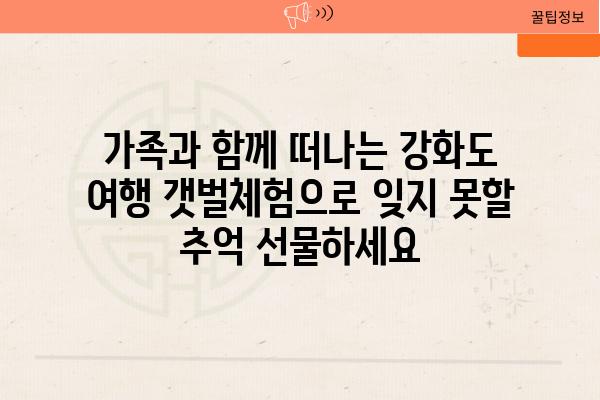 꿀팁정보

가족과 함께 떠나는 강화도 여행 갯벌체험으로 잊지 못할 추억 선물하세요